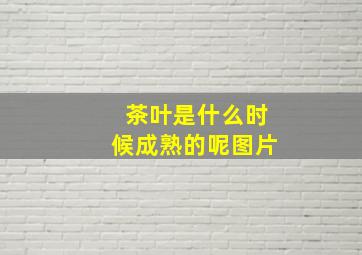 茶叶是什么时候成熟的呢图片